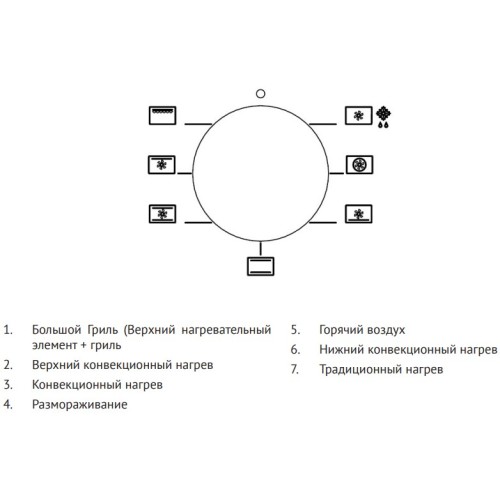 1. Большой Гриль (Верхний нагревательный элемент + гриль
2. Верхний конвекционный нагрев
3. Конвекционный нагрев
4. Размораживание

5. Горячий воздух
6. Нижний конвекционный нагрев
7. Традиционный нагрев